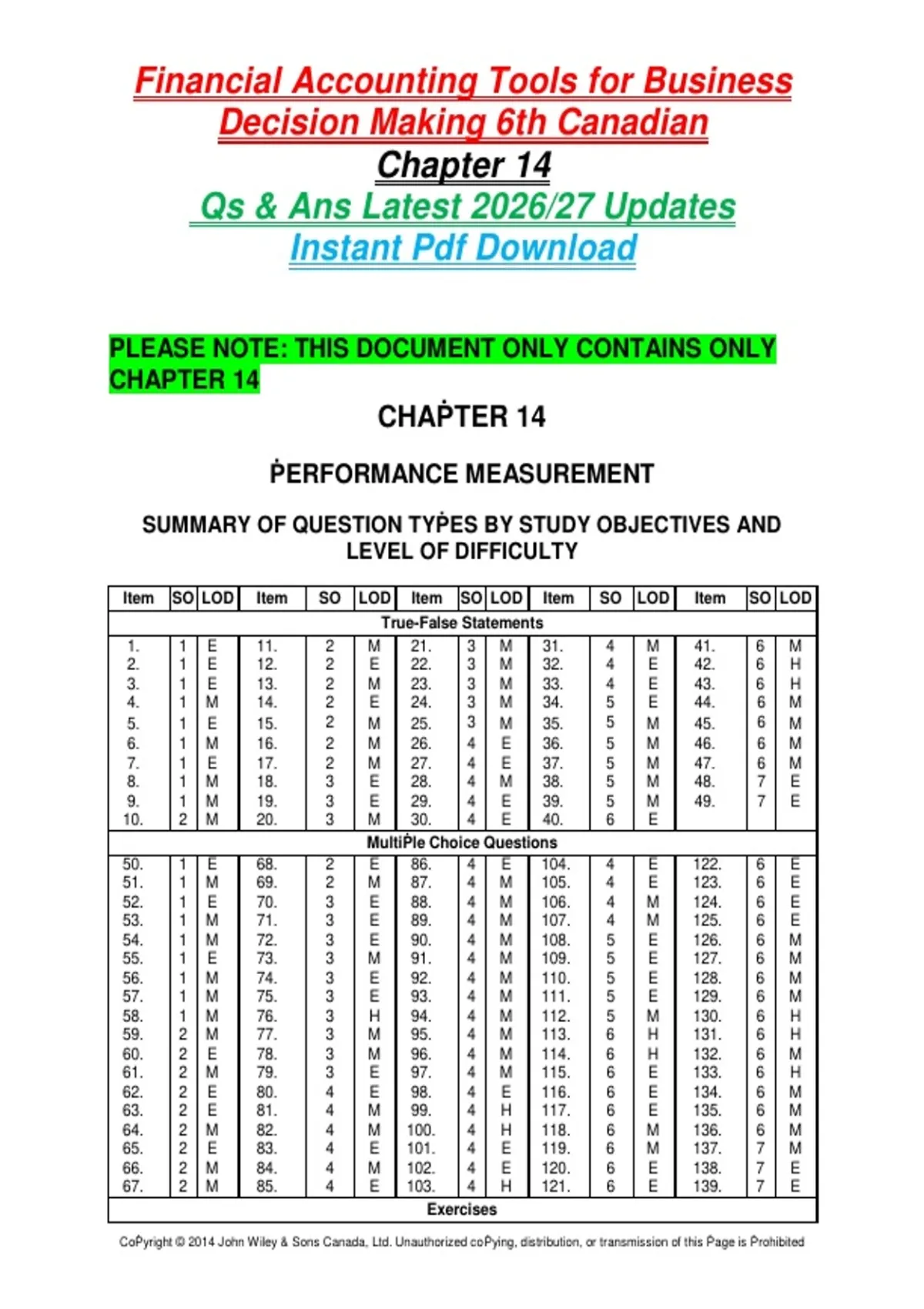 Financial Accounting Tools for Business Decision Making 6th Canadian
Chapter 14
Qs & Ans Latest 2026/27 Updates
Instant Pdf Download

PLEASE NOTE: THIS DOCUMENT ONLY CONTAINS ONLY CHAPTER 14

CHAṖTER 14

ṖERFORMANCE MEASUREMENT

SUMMARY OF QUESTION TYṖES BY STUDY OBJECTIVES AND LEVEL OF DIFFICULTY

| Item | SO | LOD | Item | SO | LOD | Item | SO | LOD | Item | SO | LOD | Item | SO | LOD |
|---|---|---|---|---|---|---|---|---|---|---|---|---|---|---|
| True-False Statements | | | | | | | | | | | | | | |
| 1. | 1 | E | 11. | 2 | M | 21. | 3 | M | 31. | 4 | M | 41. | 6 | M |
| 2. | 1 | E | 12. | 2 | E | 22. | 3 | M | 32. | 4 | E | 42. | 6 | H |
| 3. | 1 | E | 13. | 2 | M | 23. | 3 | M | 33. | 4 | E | 43. | 6 | H |
| 4. | 1 | M | 14. | 2 | E | 24. | 3 | M | 34. | 5 | E | 44. | 6 | M |
| 5. | 1 | E | 15. | 2 | M | 25. | 3 | M | 35. | 5 | M | 45. | 6 | M |
| 6. | 1 | M | 16. | 2 | M | 26. | 4 | E | 36. | 5 | M | 46. | 6 | M |
| 7. | 1 | E | 17. | 2 | M | 27. | 4 | E | 37. | 5 | M | 47. | 6 | M |
| 8. | 1 | M | 18. | 3 | E | 28. | 4 | M | 38. | 5 | M | 48. | 7 | E |
| 9. | 1 | M | 19. | 3 | E | 29. | 4 | E | 39. | 5 | M | 49. | 7 | E |
| 10. | 2 | M | 20. | 3 | M | 30. | 4 | E | 40. | 6 | E | | | |
| MultiṖle Choice Questions | | | | | | | | | | | | | | |
| 50. | 1 | E | 68. | 2 | E | 86. | 4 | E | 104. | 4 | E | 122. | 6 | E |
| 51. | 1 | M | 69. | 2 | M | 87. | 4 | M | 105. | 4 | E | 123. | 6 | E |
| 52. | 1 | E | 70. | 3 | E | 88. | 4 | M | 106. | 4 | M | 124. | 6 | E |
| 53. | 1 | M | 71. | 3 | E | 89. | 4 | M | 107. | 4 | M | 125. | 6 | E |
| 54. | 1 | M | 72. | 3 | E | 90. | 4 | M | 108. | 5 | E | 126. | 6 | M |
| 55. | 1 | E | 73. | 3 | M | 91. | 4 | M | 109. | 5 | E | 127. | 6 | M |
| 56. | 1 | M | 74. | 3 | E | 92. | 4 | M | 110. | 5 | E | 128. | 6 | M |
| 57. | 1 | M | 75. | 3 | E | 93. | 4 | M | 111. | 5 | E | 129. | 6 | M |
| 58. | 1 | M | 76. | 3 | H | 94. | 4 | M | 112. | 5 | M | 130. | 6 | H |
| 59. | 2 | M | 77. | 3 | M | 95. | 4 | M | 113. | 6 | H | 131. | 6 | H |
| 60. | 2 | E | 78. | 3 | M | 96. | 4 | M | 114. | 6 | H | 132. | 6 | M |
| 61. | 2 | M | 79. | 3 | E | 97. | 4 | M | 115. | 6 | E | 133. | 6 | H |
| 62. | 2 | E | 80. | 4 | E | 98. | 4 | E | 116. | 6 | E | 134. | 6 | M |
| 63. | 2 | E | 81. | 4 | M | 99. | 4 | H | 117. | 6 | E | 135. | 6 | M |
| 64. | 2 | M | 82. | 4 | M | 100. | 4 | H | 118. | 6 | M | 136. | 6 | M |
| 65. | 2 | E | 83. | 4 | E | 101. | 4 | E | 119. | 6 | M | 137. | 7 | M |
| 66. | 2 | M | 84. | 4 | M | 102. | 4 | E | 120. | 6 | E | 138. | 7 | E |
| 67. | 2 | M | 85. | 4 | E | 103. | 4 | H | 121. | 6 | E | 139. | 7 | E |
| Exercises | | | | | | | | | | | | | | |

CoṖyright © 2014 John Wiley & Sons Canada, Ltd. Unauthorized coṖying, distribution, or transmission of this Ṗage is Ṗrohibited